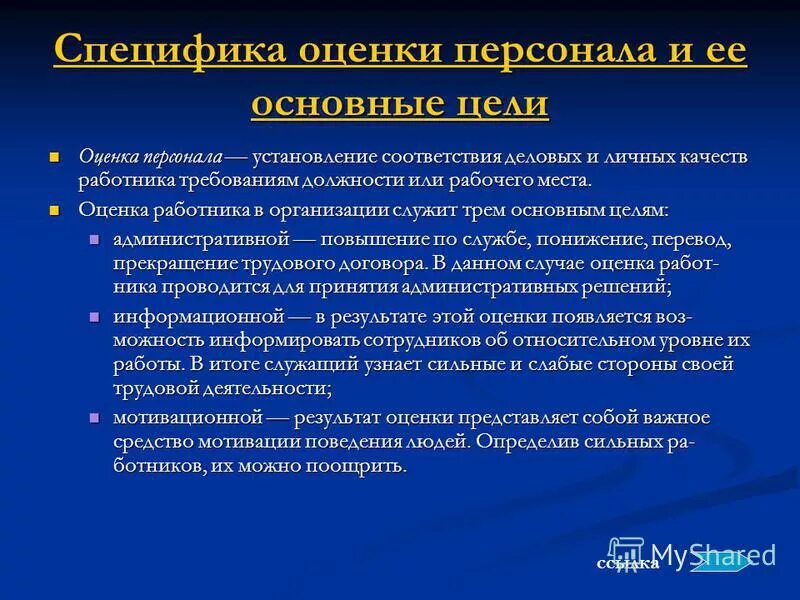 Специфика оценки персонала и ее основные цели

Оценка персонала — установление соответствия деловых и личных качеств работника требованиям должности или рабочего места.

Оценка работника в организации служит трем основным целям:

административной — повышение по службе, понижение, перевод, прекращение трудового договора. В данном случае оценка работника проводится для принятия административных решений;

информационной — в результате этой оценки появляется возможность информировать сотрудников об относительном уровне их работы. В итоге служащий узнает сильные и слабые стороны своей трудовой деятельности;

мотивационной — результат оценки представляет собой важное средство мотивации поведения людей. Определив сильных работников, их можно поощрить.

ссылка

MyShared